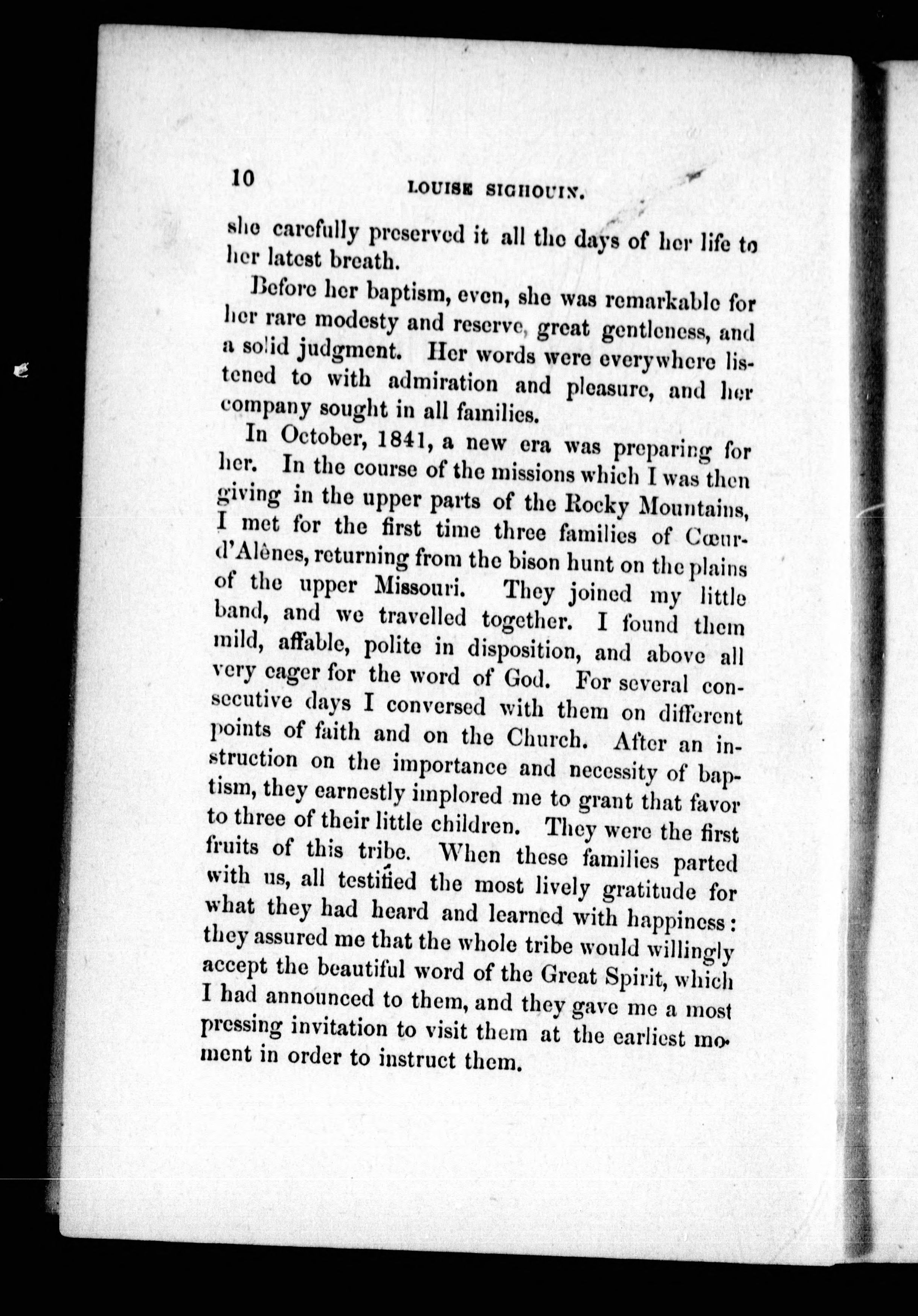 10 LOUISE SIGHOUIN.

she carefully preserved it all the days of her life to her latest breath.

Before her baptism, even, she was remarkable for her rare modesty and reserve, great gentleness, and a solid judgment. Her words were everywhere listened to with admiration and pleasure, and her company sought in all families.

In October, 1841, a new era was preparing for her. In the course of the missions which I was then giving in the upper parts of the Rocky Mountains, I met for the first time three families of Cœur-d'Alênes, returning from the bison hunt on the plains of the upper Missouri. They joined my little band, and we travelled together. I found them mild, affable, polite in disposition, and above all very eager for the word of God. For several consecutive days I conversed with them on different points of faith and on the Church. After an instruction on the importance and necessity of baptism, they earnestly implored me to grant that favor to three of their little children. They were the first fruits of this tribe. When these families parted with us, all testified the most lively gratitude for what they had heard and learned with happiness: they assured me that the whole tribe would willingly accept the beautiful word of the Great Spirit, which I had announced to them, and they gave me a most pressing invitation to visit them at the earliest moment in order to instruct them.